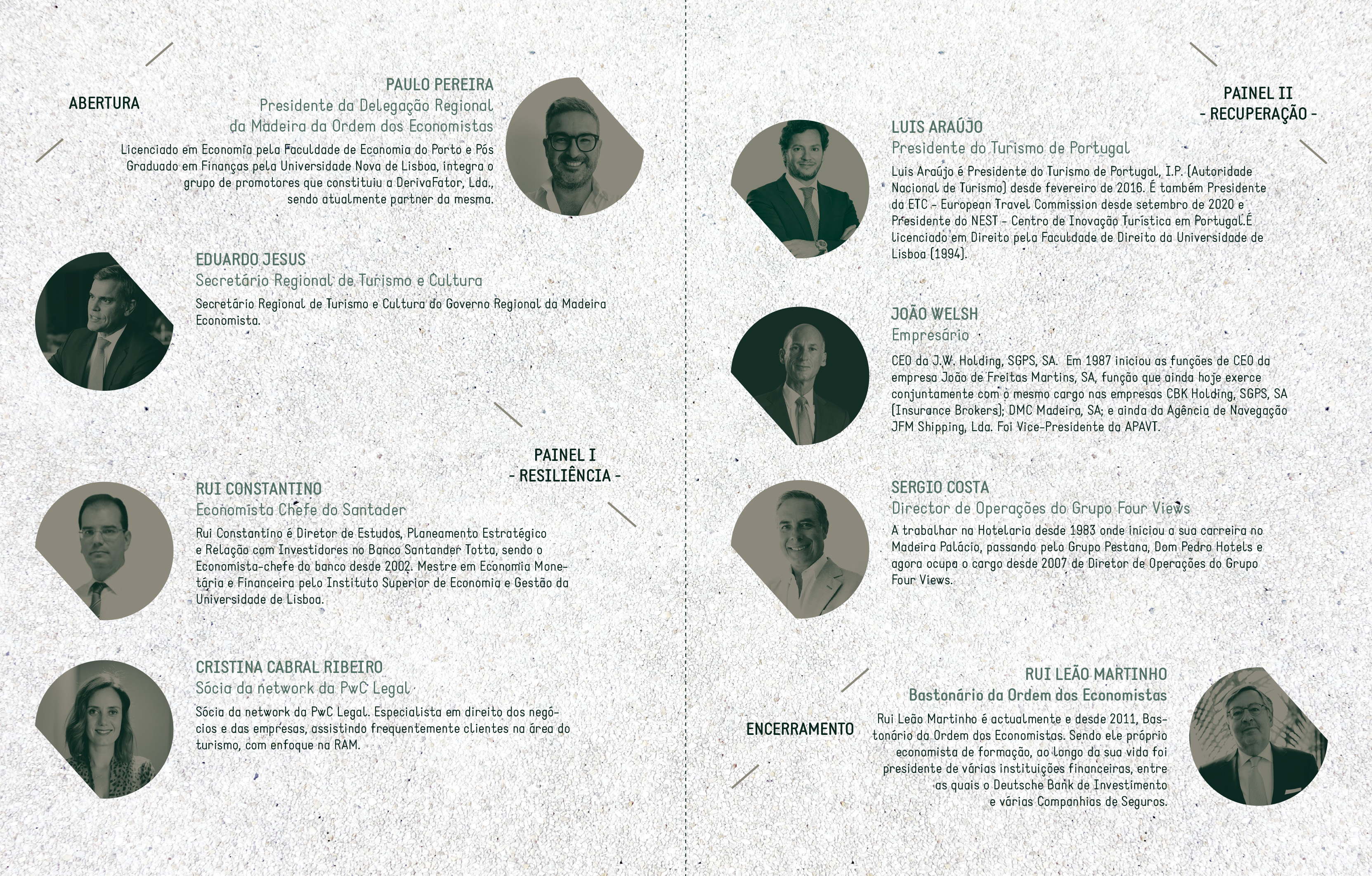 ABERTURA

PAULO PEREIRA
Presidente da Delegação Regional da Madeira da Ordem dos Economistas

Licenciado em Economia pela Faculdade de Economia do Porto e Pós Graduado em Finanças pela Universidade Nova de Lisboa, integra o grupo de promotores que constituiu a DerivaFator, Lda., sendo atualmente partner da mesma.

EDUARDO JESUS
Secretário Regional de Turismo e Cultura

Secretário Regional de Turismo e Cultura do Governo Regional da Madeira Economista.

PAINEL I
- RESILIÊNCIA -

RUI CONSTANTINO
Economista Chefe do Santader

Rui Constantino é Diretor de Estudos, Planeamento Estratégico e Relação com Investidores no Banco Santander Totta, sendo o Economista-chefe do banco desde 2002. Mestre em Economia Monetária e Financeira pelo Instituto Superior de Economia e Gestão da Universidade de Lisboa.

CRISTINA CABRAL RIBEIRO
Sócia da network da PwC Legal

Sócia da network da PwC Legal. Especialista em direito dos negócios e das empresas, assistindo frequentemente clientes na área do turismo, com enfoque na RAM.

PAINEL II
- RECUPERAÇÃO -

LUIS ARAÚJO
Presidente do Turismo de Portugal

Luis Araújo é Presidente do Turismo de Portugal, I.P. (Autoridade Nacional de Turismo) desde fevereiro de 2016. É também Presidente da ETC - European Travel Commission desde setembro de 2020 e Presidente do NEST - Centro de Inovação Turística em Portugal.É licenciado em Direito pela Faculdade de Direito da Universidade de Lisboa (1994).

JOÃO WELSH
Empresário

CEO da J.W. Holding, SGPS, SA. Em 1987 iniciou as funções de CEO da empresa João de Freitas Martins, SA, função que ainda hoje exerce conjuntamente com o mesmo cargo nas empresas CBK Holding, SGPS, SA (Insurance Brokers); DMC Madeira, SA; e ainda da Agência de Navegação JFM Shipping, Lda. Foi Vice-Presidente da APAVT.

SERGIO COSTA
Director de Operações do Grupo Four Views

A trabalhar na Hotelaria desde 1983 onde iniciou a sua carreira no Madeira Palácio, passando pelo Grupo Pestana, Dom Pedro Hotels e agora ocupa o cargo desde 2007 de Diretor de Operações do Grupo Four Views.

ENCERRAMENTO

RUI LEÃO MARTINHO
Bastonário da Ordem dos Economistas

Rui Leão Martinho é actualmente e desde 2011, Bastonário da Ordem dos Economistas. Sendo ele próprio economista de formação, ao longo da sua vida foi presidente de várias instituições financeiras, entre as quais o Deutsche Bank de Investimento e várias Companhias de Seguros.